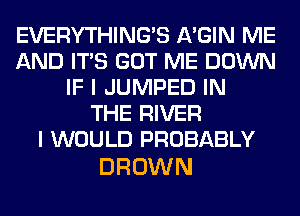 EVERYTHING'S A'GIN ME
AND IT'S GOT ME DOWN
IF I JUMPED IN
THE RIVER
I WOULD PROBABLY
DROWN